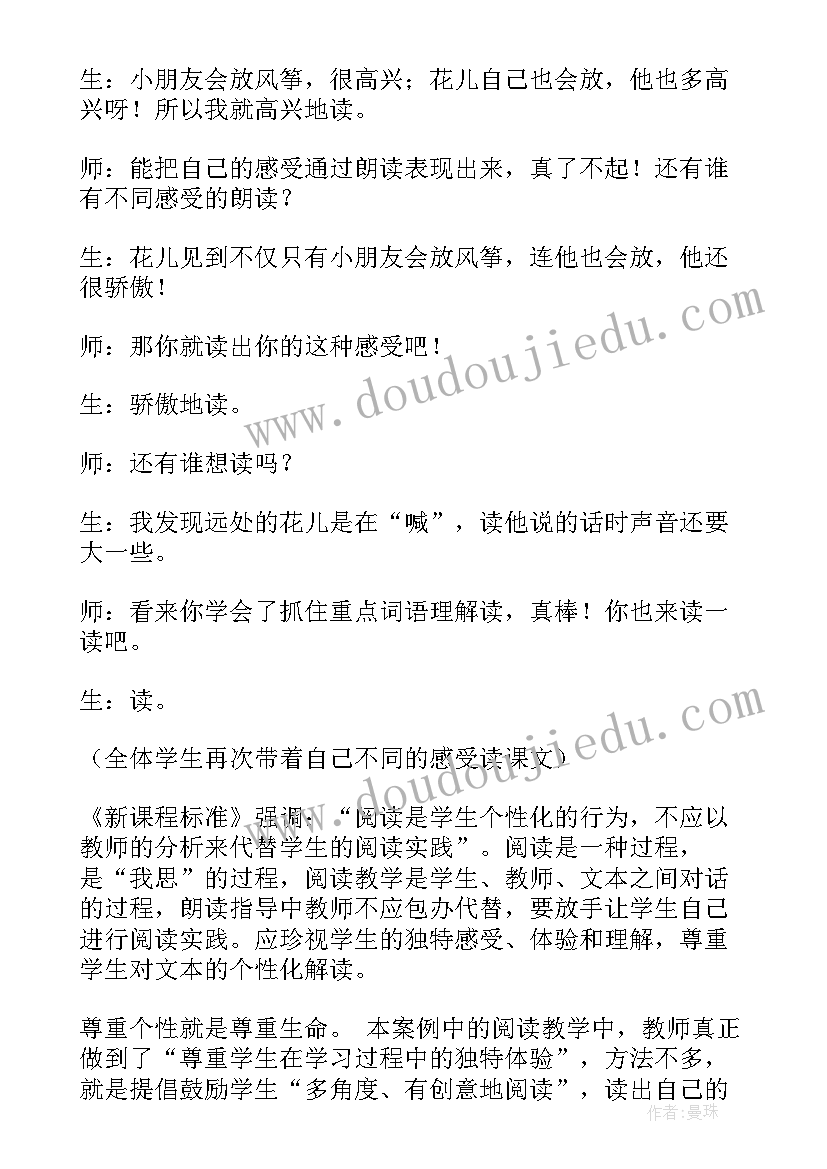 生：小朋友会放风筝，很高兴；花儿自己也会放，他也多高兴呀！所以我就高兴地读。

师：能把自己的感受通过朗读表现出来，真了不起！还有谁有不同感受的朗读？

生：花儿见到不仅只有小朋友会放风筝，连他也会放，他还很骄傲！

师：那你就读出你的这种感受吧！

生：骄傲地读。

师：还有谁想读吗？

生：我发现远处的花儿是在“喊”，读他说的话时声音还要大一些。

师：看来你学会了抓住重点词语理解读，真棒！你也来读一读吧。

生：读。

（全体学生再次带着自己不同的感受读课文）

《新课程标准》强调：“阅读是学生个性化的行为，不应以教师的分析来代替学生的阅读实践”。阅读是一种过程，是“我思”的过程，阅读教学是学生、教师、文本之间对话的过程，朗读指导中教师不应包办代替，要放手让学生自己进行阅读实践。应珍视学生的独特感受、体验和理解，尊重学生对文本的个性化解读。

尊重个性就是尊重生命。 本案例中的阅读教学中，教师真正做到了“尊重学生在学习过程中的独特体验”，方法不多，就是提倡鼓励学生“多角度、有创意地阅读”，读出自己的

www.doudoujiedu.com
www.doudoujiedu.com
作者：曼珠